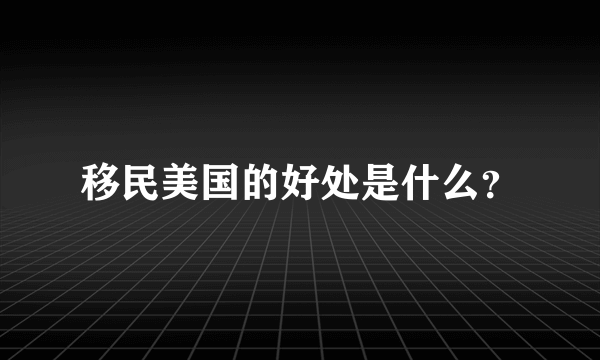 移民美国的好处是什么?